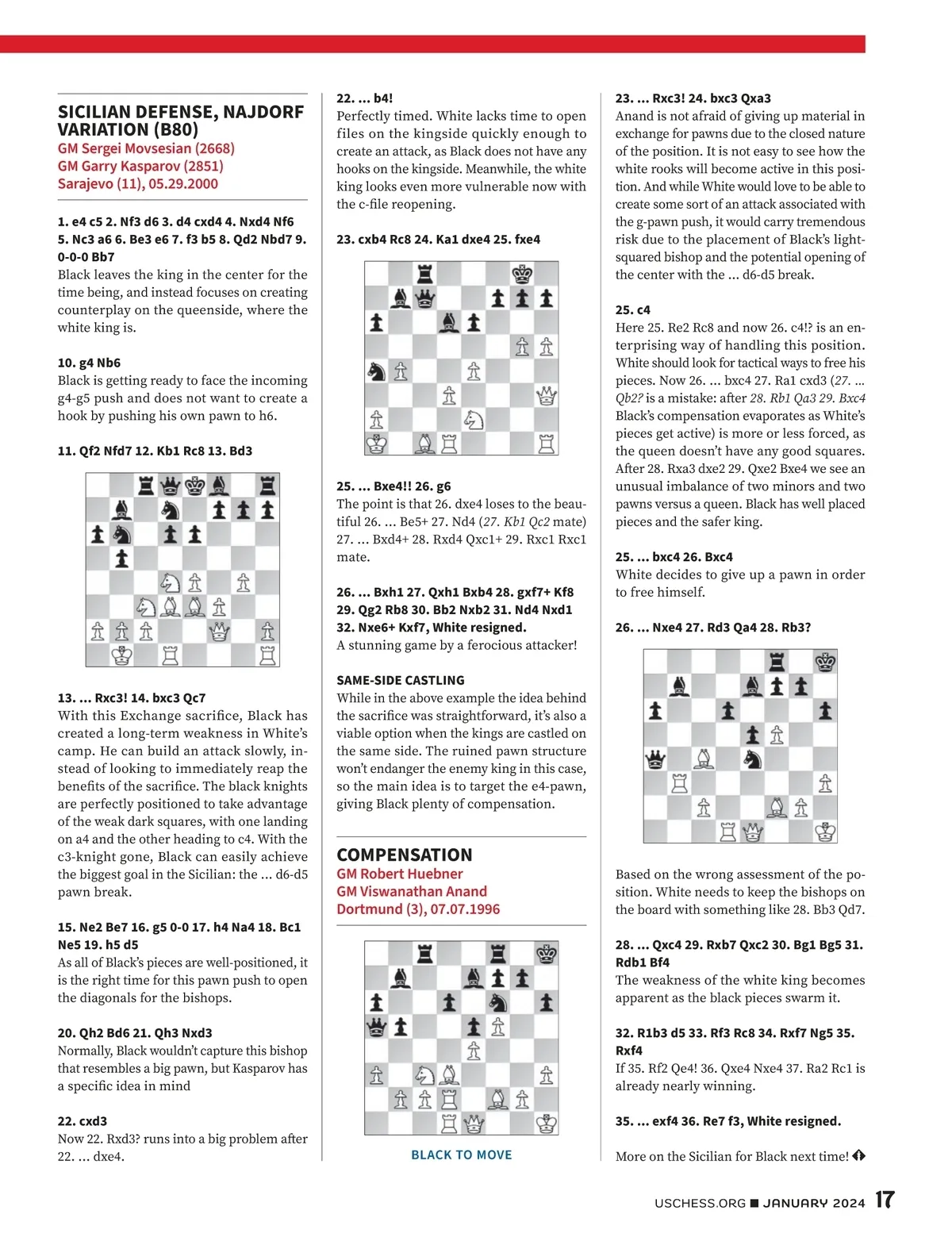 SICILIAN DEFENSE, NAJDORF VARIATION (B80)
GM Sergei Movsesian (2668)
GM Garry Kasparov (2851)
Sarajevo (11), 05.29.2000

1. e4 c5 2. Nf3 d6 3. d4 cxd4 4. Nxd4 Nf6 5. Nc3 a6 6. Be3 e6 7. f3 b5 8. Qd2 Nbd7 9. 0-0-0 Bb7
Black leaves the king in the center for the time being, and instead focuses on creating counterplay on the queenside, where the white king is.

10. g4 Nb6
Black is getting ready to face the incoming g4-g5 push and does not want to create a hook by pushing his own pawn to h6.

11. Qf2 Nfd7 12. Kb1 Rc8 13. Bd3

13. ... Rxc3! 14. bxc3 Qc7
With this Exchange sacrifice, Black has created a long-term weakness in White's camp. He can build an attack slowly, instead of looking to immediately reap the benefits of the sacrifice. The black knights are perfectly positioned to take advantage of the weak dark squares, with one landing on a4 and the other heading to c4. With the c3-knight gone, Black can easily achieve the biggest goal in the Sicilian: the ... d6-d5 pawn break.

15. Ne2 Be7 16. g5 0-0 17. h4 Na4 18. Bc1 Ne5 19. h5 d5
As all of Black's pieces are well-positioned, it is the right time for this pawn push to open the diagonals for the bishops.

20. Qh2 Bd6 21. Qh3 Nxd3
Normally, Black wouldn't capture this bishop that resembles a big pawn, but Kasparov has a specific idea in mind

22. cxd3
Now 22. Rxd3? runs into a big problem after 22. ... dxe4.

22. ... b4!
Perfectly timed. White lacks time to open files on the kingside quickly enough to create an attack, as Black does not have any hooks on the kingside. Meanwhile, the white king looks even more vulnerable now with the c-file reopening.

23. cxb4 Rc8 24. Ka1 dxe4 25. fxe4

25. ... Bxe4!! 26. g6
The point is that 26. dxe4 loses to the beautiful 26. ... Be5+ 27. Nd4 (27. Kb1 Qc2 mate) 27. ... Bxd4+ 28. Rxd4 Qxc1+ 29. Rxc1 Rxc1 mate.

26. ... Bxh1 27. Qxh1 Bxb4 28. gxf7+ Kf8 29. Qg2 Rb8 30. Bb2 Nxb2 31. Nd4 Nxd1 32. Nxe6+ Kxf7, White resigned.
A stunning game by a ferocious attacker!

SAME-SIDE CASTLING
While in the above example the idea behind the sacrifice was straightforward, it's also a viable option when the kings are castled on the same side. The ruined pawn structure won't endanger the enemy king in this case, so the main idea is to target the e4-pawn, giving Black plenty of compensation.

COMPENSATION
GM Robert Huebner
GM Viswanathan Anand
Dortmund (3), 07.07.1996

BLACK TO MOVE

23. ... Rxc3! 24. bxc3 Qxa3
Anand is not afraid of giving up material in exchange for pawns due to the closed nature of the position. It is not easy to see how the white rooks will become active in this position. And while White would love to be able to create some sort of an attack associated with the g-pawn push, it would carry tremendous risk due to the placement of Black's light-squared bishop and the potential opening of the center with the ... d6-d5 break.

25. c4
Here 25. Re2 Rc8 and now 26. c4!? is an enterprising way of handling this position. White should look for tactical ways to free his pieces. Now 26. ... bxc4 27. Ra1 cxd3 (27. ... Qb2? is a mistake: after 28. Rb1 Qa3 29. Bxc4 Black's compensation evaporates as White's pieces get active) is more or less forced, as the queen doesn't have any good squares. After 28. Rxa3 dxe2 29. Qxe2 Bxe4 we see an unusual imbalance of two minors and two pawns versus a queen. Black has well placed pieces and the safer king.

25. ... bxc4 26. Bxc4
White decides to give up a pawn in order to free himself.

26. ... Nxe4 27. Rd3 Qa4 28. Rb3?

Based on the wrong assessment of the position. White needs to keep the bishops on the board with something like 28. Bb3 Qd7.

28. ... Qxc4 29. Rxb7 Qxc2 30. Bg1 Bg5 31. Rdb1 Bf4
The weakness of the white king becomes apparent as the black pieces swarm it.

32. R1b3 d5 33. Rf3 Rc8 34. Rxf7 Ng5 35. Rxf4
If 35. Rf2 Qe4! 36. Qxe4 Nxe4 37. Ra2 Rc1 is already nearly winning.

35. ... exf4 36. Re7 f3, White resigned.

More on the Sicilian for Black next time!

USCHESS.ORG ■ JANUARY 2024 17